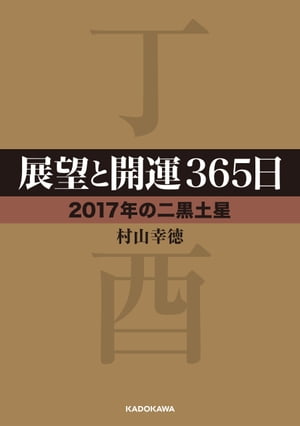 丁

展望と開運365日

2017年の二黒土星

村山幸徳

酉

KADOKAWA